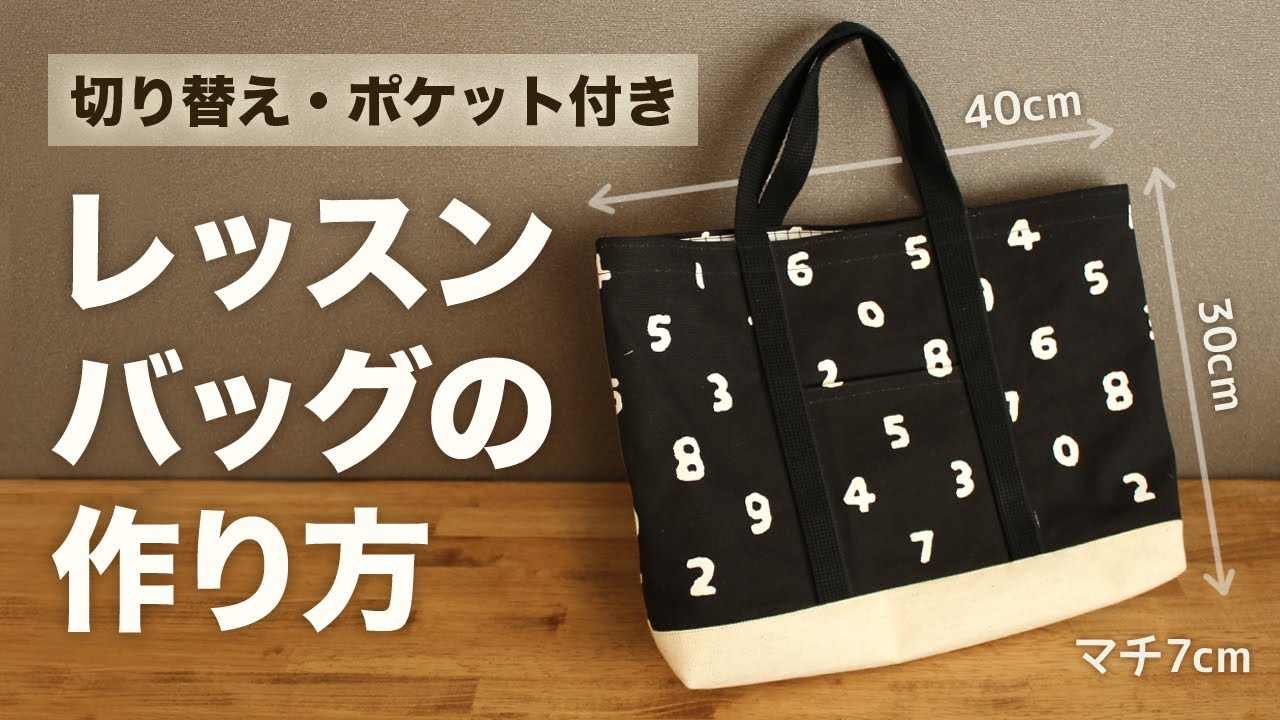 切り替え・ポケット付き

レッスンバッグの作り方

40cm

30cm

マチ7cm